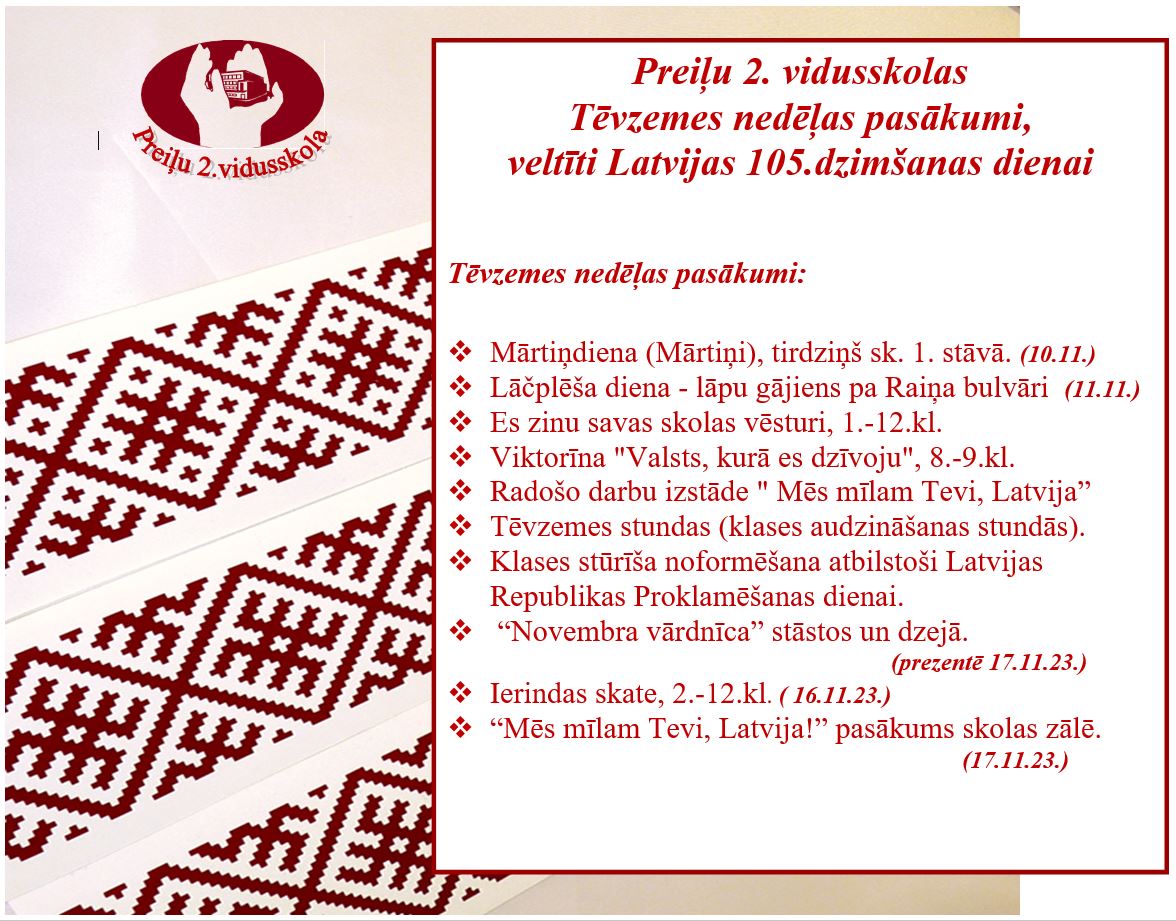 Preiļu 2.vidusskola

Preiļu 2. vidusskolas
Tēvzemes nedēļas pasākumi,
veltīti Latvijas 105.dzimšanas dienai

Tēvzemes nedēļas pasākumi:

❖ Mārtiņdiena (Mārtiņi), tirdziņš sk. 1. stāvā. (10.11.)
❖ Lāčplēša diena - lāpu gājiens pa Raiņa bulvāri (11.11.)
❖ Es zinu savas skolas vēsturi, 1.-12.kl.
❖ Viktorīna "Valsts, kurā es dzīvoju", 8.-9.kl.
❖ Radošo darbu izstāde " Mēs mīlam Tevi, Latvija"
❖ Tēvzemes stundas (klases audzināšanas stundās).
❖ Klases stūrīša noformēšana atbilstoši Latvijas Republikas Proklamēšanas dienai.
❖ "Novembra vārdnīca" stāstos un dzejā. (prezentē 17.11.23.)
❖ Ierindas skate, 2.-12.kl. ( 16.11.23.)
❖ "Mēs mīlam Tevi, Latvija!" pasākums skolas zālē. (17.11.23.)